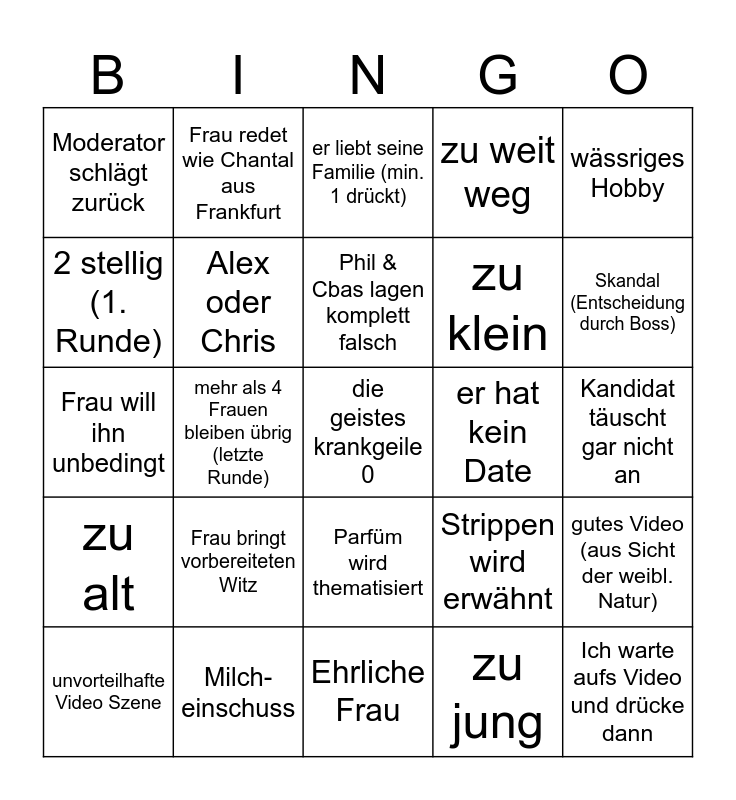 | B | I | N | G | O |
|---|---|---|---|---|
| Moderator schlägt zurück | Frau redet wie Chantal aus Frankfurt | er liebt seine Familie (min. 1 drückt) | zu weit weg | wässriges Hobby |
| 2 stellig (1. Runde) | Alex oder Chris | Phil & Cbas lagen komplett falsch | zu klein | Skandal (Entscheidung durch Boss) |
| Frau will ihn unbedingt | mehr als 4 Frauen bleiben übrig (letzte Runde) | die geistes krankgeile 0 | er hat kein Date | Kandidat täuscht gar nicht an |
| zu alt | Frau bringt vorbereiteten Witz | Parfüm wird thematisiert | Strippen wird erwähnt | gutes Video (aus Sicht der weibl. Natur) |
| unvorteilhafte Video Szene | Milch-einschuss | Ehrliche Frau | zu jung | Ich warte aufs Video und drücke dann |